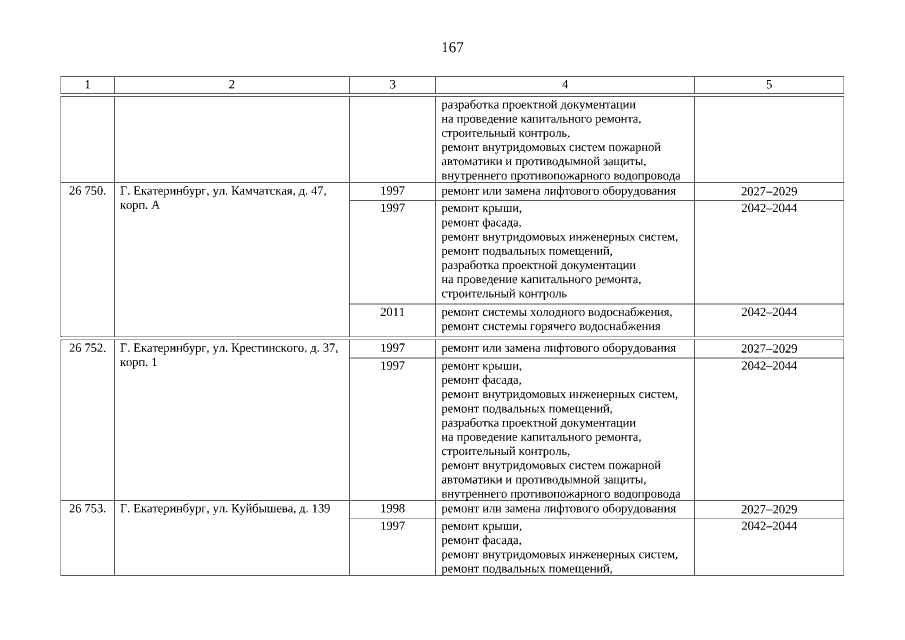 167

| 1 | 2 | 3 | 4 | 5 |
|---|---|---|---|---|
| | | | разработка проектной документации на проведение капитального ремонта, строительный контроль, ремонт внутридомовых систем пожарной автоматики и противодымной защиты, внутреннего противопожарного водопровода | |
| 26 750. | Г. Екатеринбург, ул. Камчатская, д. 47, корп. А | 1997 | ремонт или замена лифтового оборудования | 2027–2029 |
| | | 1997 | ремонт крыши, ремонт фасада, ремонт внутридомовых инженерных систем, ремонт подвальных помещений, разработка проектной документации на проведение капитального ремонта, строительный контроль | 2042–2044 |
| | | 2011 | ремонт системы холодного водоснабжения, ремонт системы горячего водоснабжения | 2042–2044 |
| 26 752. | Г. Екатеринбург, ул. Крестинского, д. 37, корп. 1 | 1997 | ремонт или замена лифтового оборудования | 2027–2029 |
| | | 1997 | ремонт крыши, ремонт фасада, ремонт внутридомовых инженерных систем, ремонт подвальных помещений, разработка проектной документации на проведение капитального ремонта, строительный контроль, ремонт внутридомовых систем пожарной автоматики и противодымной защиты, внутреннего противопожарного водопровода | 2042–2044 |
| 26 753. | Г. Екатеринбург, ул. Куйбышева, д. 139 | 1998 | ремонт или замена лифтового оборудования | 2027–2029 |
| | | 1997 | ремонт крыши, ремонт фасада, ремонт внутридомовых инженерных систем, ремонт подвальных помещений, | 2042–2044 |